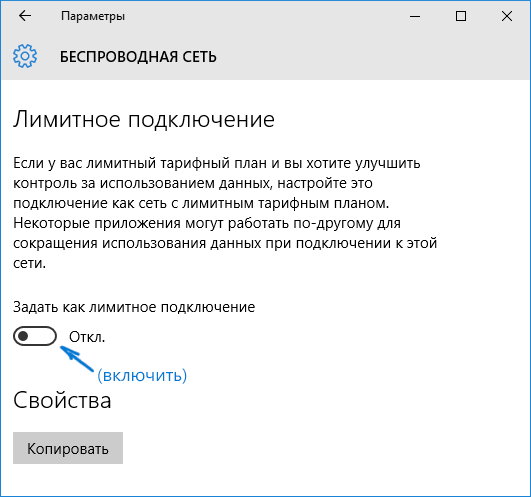 Параметры

БЕСПРОВОДНАЯ СЕТЬ

Лимитное подключение

Если у вас лимитный тарифный план и вы хотите улучшить контроль за использованием данных, настройте это подключение как сеть с лимитным тарифным планом. Некоторые приложения могут работать по-другому для сокращения использования данных при подключении к этой сети.

Задать как лимитное подключение

Откл.

(включить)

Свойства

Копировать